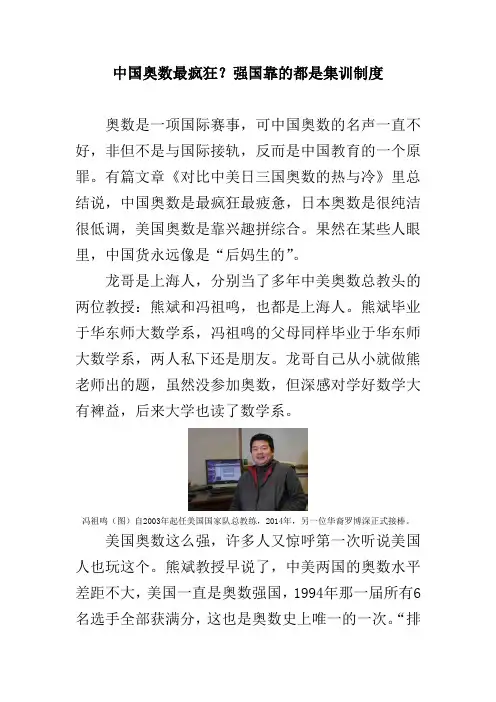 中国奥数最疯狂？强国靠的都是集训制度

奥数是一项国际赛事，可中国奥数的名声一直不好，非但不是与国际接轨，反而是中国教育的一个原罪。有篇文章《对比中美日三国奥数的热与冷》里总结说，中国奥数是最疯狂最疲惫，日本奥数是很纯洁很低调，美国奥数是靠兴趣拼综合。果然在某些人眼里，中国货永远像是“后妈生的”。

龙哥是上海人，分别当了多年中美奥数总教头的两位教授：熊斌和冯祖鸣，也都是上海人。熊斌毕业于华东师大数学系，冯祖鸣的父母同样毕业于华东师大数学系，两人私下还是朋友。龙哥自己从小就做熊老师出的题，虽然没参加奥数，但深感对学好数学大有裨益，后来大学也读了数学系。

冯祖鸣（图）自2003年起任美国国家队总教练，2014年，另一位华裔罗博深正式接棒。

美国奥数这么强，许多人又惊呼第一次听说美国人也玩这个。熊斌教授早说了，中美两国的奥数水平差距不大，美国一直是奥数强国，1994年那一届所有6名选手全部获满分，这也是奥数史上唯一的一次。“排